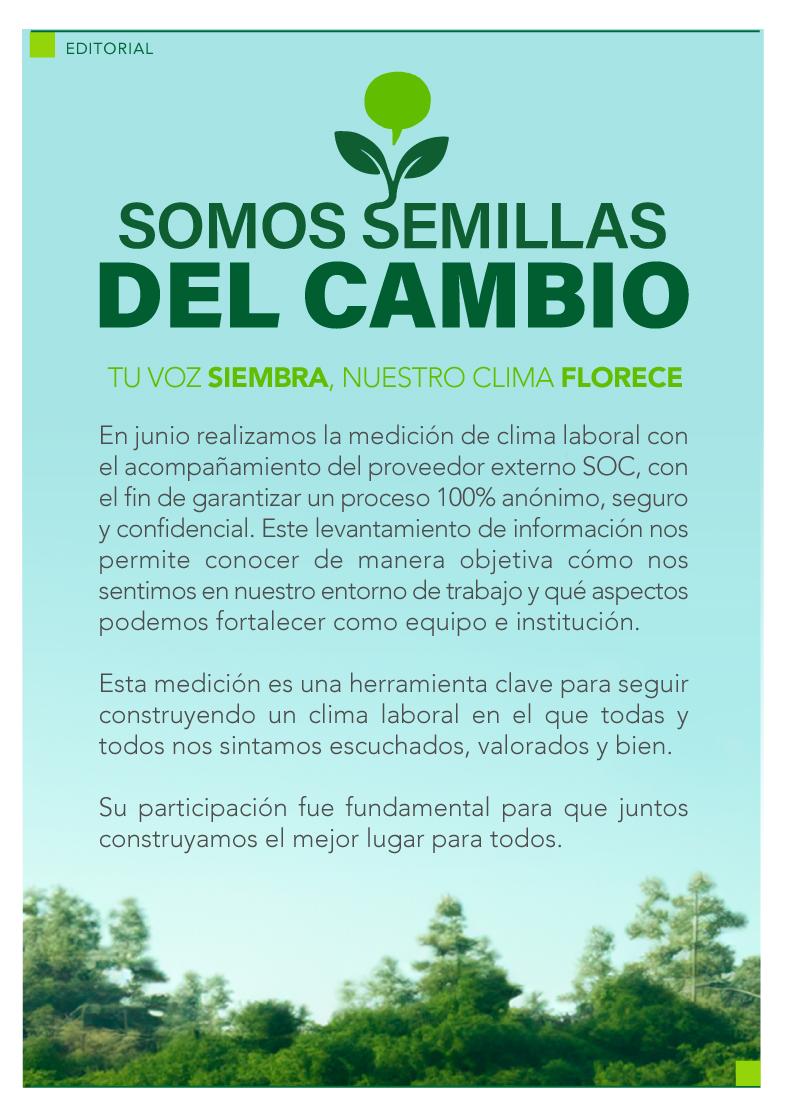 EDITORIAL

SOMOS SEMILLAS
DEL CAMBIO

TU VOZ SIEMBRA, NUESTRO CLIMA FLORECE

En junio realizamos la medición de clima laboral con el acompañamiento del proveedor externo SOC, con el fin de garantizar un proceso 100% anónimo, seguro y confidencial. Este levantamiento de información nos permite conocer de manera objetiva cómo nos sentimos en nuestro entorno de trabajo y qué aspectos podemos fortalecer como equipo e institución.

Esta medición es una herramienta clave para seguir construyendo un clima laboral en el que todas y todos nos sintamos escuchados, valorados y bien.

Su participación fue fundamental para que juntos construyamos el mejor lugar para todos.